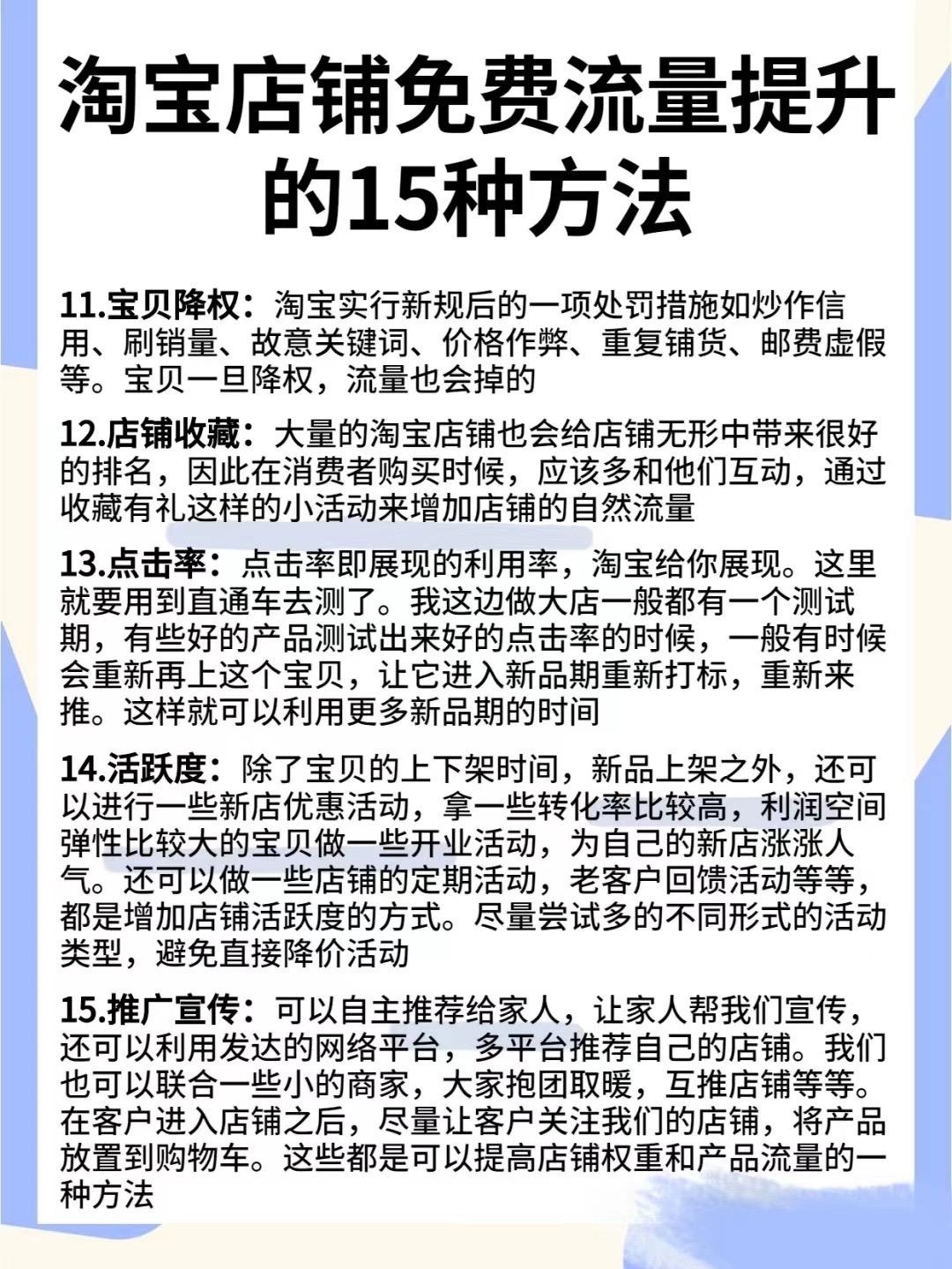 淘宝店铺免费流量提升的15种方法

11.宝贝降权：淘宝实行新规后的一项处罚措施如炒作信用、刷销量、故意关键词、价格作弊、重复铺货、邮费虚假等。宝贝一旦降权，流量也会掉的

12.店铺收藏：大量的淘宝店铺也会给店铺无形中带来很好的排名，因此在消费者购买时候，应该多和他们互动，通过收藏有礼这样的小活动来增加店铺的自然流量

13.点击率：点击率即展现的利用率，淘宝给你展现。这里就要用到直通车去测了。我这边做大店一般都有一个测试期，有些好的产品测试出来好的点击率的时候，一般有时候会重新再上这个宝贝，让它进入新品期重新打标，重新来推。这样就可以利用更多新品期的时间

14.活跃度：除了宝贝的上下架时间，新品上架之外，还可以进行一些新店优惠活动，拿一些转化率比较高，利润空间弹性比较大的宝贝做一些开业活动，为自己的新店涨涨人气。还可以做一些店铺的定期活动，老客户回馈活动等等，都是增加店铺活跃度的方式。尽量尝试多的不同形式的活动类型，避免直接降价活动

15.推广宣传：可以自主推荐给家人，让家人帮我们宣传，还可以利用发达的网络平台，多平台推荐自己的店铺。我们也可以联合一些小的商家，大家抱团取暖，互推店铺等等。在客户进入店铺之后，尽量让客户关注我们的店铺，将产品放置到购物车。这些都是可以提高店铺权重和产品流量的一种方法